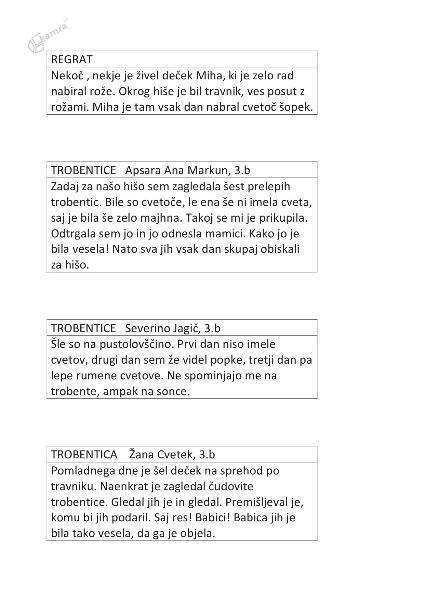 kamra

REGRAT

Nekoč , nekje je živel deček Miha, ki je zelo rad nabiral rože. Okrog hiše je bil travnik, ves posut z rožami. Miha je tam vsak dan nabral cvetoč šopek.

TROBENTICE Apsara Ana Markun, 3.b

Zadaj za našo hišo sem zagledala šest prelepih trobentic. Bile so cvetoče, le ena še ni imela cveta, saj je bila še zelo majhna. Takoj se mi je prikupila. Odtrgala sem jo in jo odnesla mamici. Kako jo je bila vesela! Nato sva jih vsak dan skupaj obiskali za hišo.

TROBENTICE Severino Jagič, 3.b

Šle so na pustolovščino. Prvi dan niso imele cvetov, drugi dan sem že videl popke, tretji dan pa lepe rumene cvetove. Ne spominjajo me na trobente, ampak na sonce.

TROBENTICA Žana Cvetek, 3.b

Pomladnega dne je šel deček na sprehod po travniku. Naenkrat je zagledal čudovite trobentice. Gledal jih je in gledal. Premišljeval je, komu bi jih podaril. Saj res! Babici! Babica jih je bila tako vesela, da ga je objela.